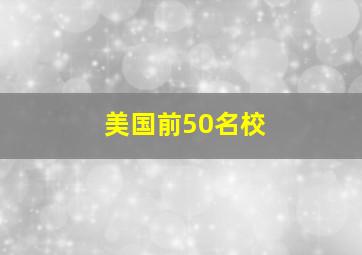 美国前50名校